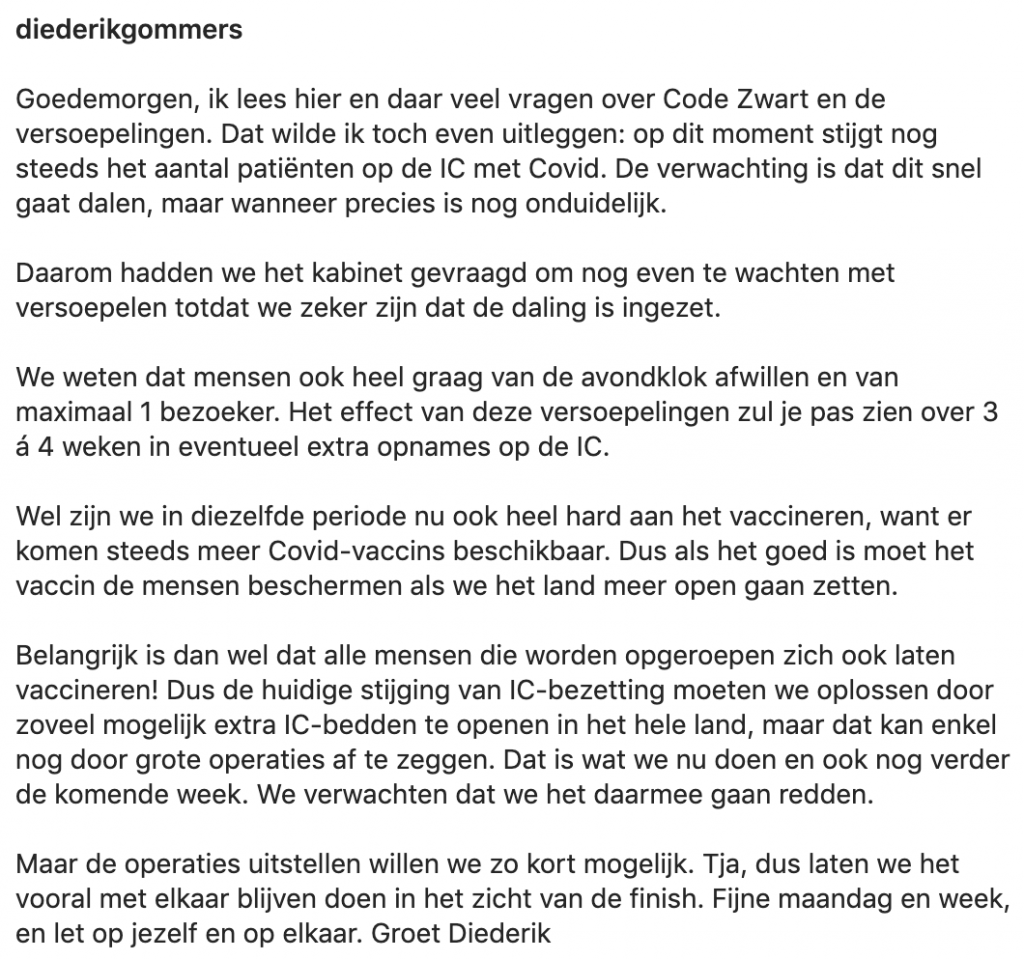 diederikgommers

Goedemorgen, ik lees hier en daar veel vragen over Code Zwart en de versoepelingen. Dat wilde ik toch even uitleggen: op dit moment stijgt nog steeds het aantal patiënten op de IC met Covid. De verwachting is dat dit snel gaat dalen, maar wanneer precies is nog onduidelijk.

Daarom hadden we het kabinet gevraagd om nog even te wachten met versoepelen totdat we zeker zijn dat de daling is ingezet.

We weten dat mensen ook heel graag van de avondklok afwillen en van maximaal 1 bezoeker. Het effect van deze versoepelingen zul je pas zien over 3 á 4 weken in eventueel extra opnames op de IC.

Wel zijn we in diezelfde periode nu ook heel hard aan het vaccineren, want er komen steeds meer Covid-vaccins beschikbaar. Dus als het goed is moet het vaccin de mensen beschermen als we het land meer open gaan zetten.

Belangrijk is dan wel dat alle mensen die worden opgeroepen zich ook laten vaccineren! Dus de huidige stijging van IC-bezetting moeten we oplossen door zoveel mogelijk extra IC-bedden te openen in het hele land, maar dat kan enkel nog door grote operaties af te zeggen. Dat is wat we nu doen en ook nog verder de komende week. We verwachten dat we het daarmee gaan redden.

Maar de operaties uitstellen willen we zo kort mogelijk. Tja, dus laten we het vooral met elkaar blijven doen in het zicht van de finish. Fijne maandag en week, en let op jezelf en op elkaar. Groet Diederik